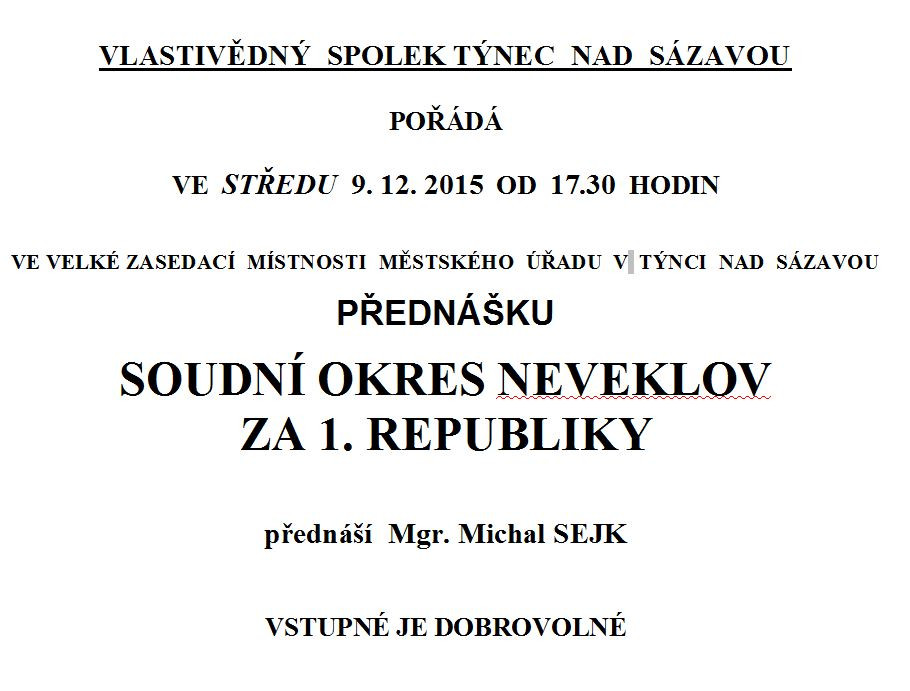 VLASTIVĚDNÝ SPOLEK TÝNEC NAD SÁZAVOU

POŘÁDÁ

VE STŘEDU 9. 12. 2015 OD 17.30 HODIN

VE VELKÉ ZASEDACÍ MÍSTNOSTI MĚSTSKÉHO ÚŘADU V TÝNCI NAD SÁZAVOU

PŘEDNÁŠKU

SOUDNÍ OKRES NEVEKLOV
ZA 1. REPUBLIKY

přednáší Mgr. Michal SEJK

VSTUPNÉ JE DOBROVOLNÉ